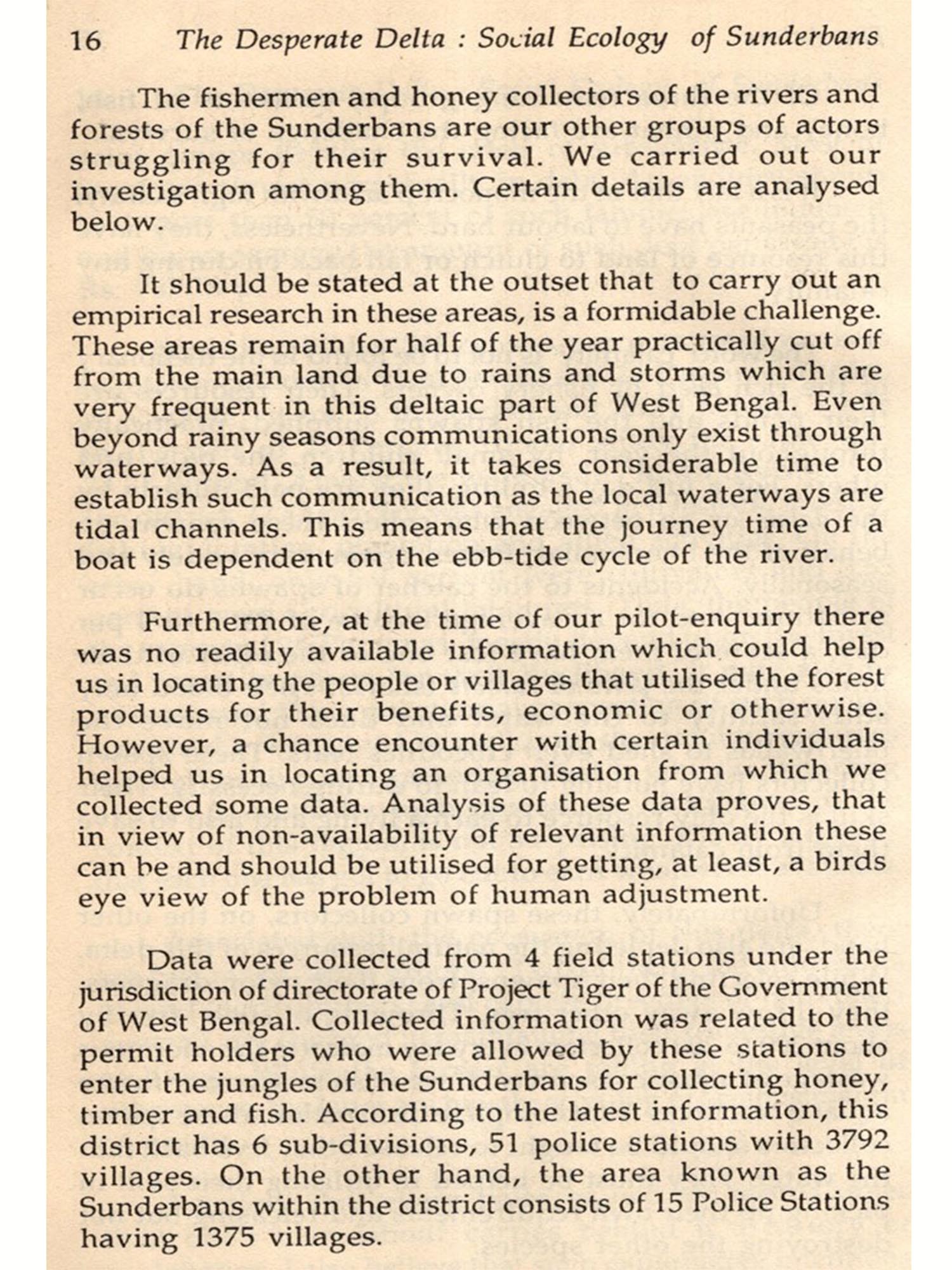 16 The Desperate Delta : Social Ecology of Sunderbans

The fishermen and honey collectors of the rivers and forests of the Sunderbans are our other groups of actors struggling for their survival. We carried out our investigation among them. Certain details are analysed below.

It should be stated at the outset that to carry out an empirical research in these areas, is a formidable challenge. These areas remain for half of the year practically cut off from the main land due to rains and storms which are very frequent in this deltaic part of West Bengal. Even beyond rainy seasons communications only exist through waterways. As a result, it takes considerable time to establish such communication as the local waterways are tidal channels. This means that the journey time of a boat is dependent on the ebb-tide cycle of the river.

Furthermore, at the time of our pilot-enquiry there was no readily available information which could help us in locating the people or villages that utilised the forest products for their benefits, economic or otherwise. However, a chance encounter with certain individuals helped us in locating an organisation from which we collected some data. Analysis of these data proves, that in view of non-availability of relevant information these can be and should be utilised for getting, at least, a birds eye view of the problem of human adjustment.

Data were collected from 4 field stations under the jurisdiction of directorate of Project Tiger of the Government of West Bengal. Collected information was related to the permit holders who were allowed by these stations to enter the jungles of the Sunderbans for collecting honey, timber and fish. According to the latest information, this district has 6 sub-divisions, 51 police stations with 3792 villages. On the other hand, the area known as the Sunderbans within the district consists of 15 Police Stations having 1375 villages.